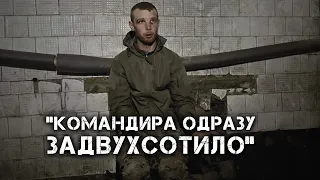 "КОМАНДИРА ОДРАЗУ ЗАДВУХСОТИЛО"